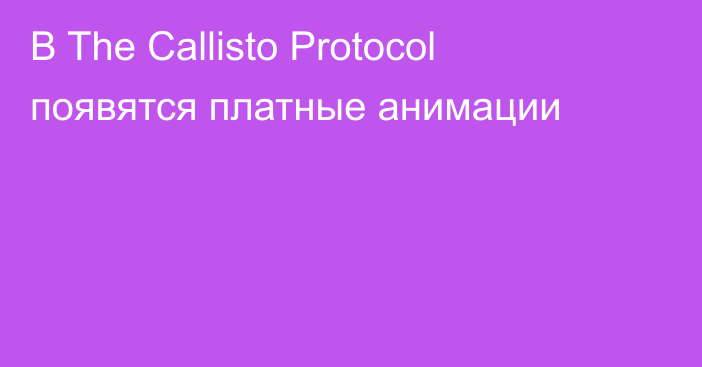 В The Callisto Protocol появятся платные анимации